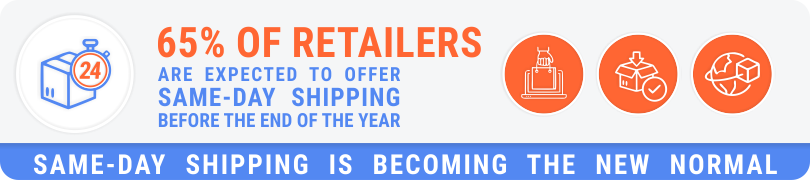 24

65% OF RETAILERS
ARE EXPECTED TO OFFER
SAME-DAY SHIPPING
BEFORE THE END OF THE YEAR

SAME-DAY SHIPPING IS BECOMING THE NEW NORMAL